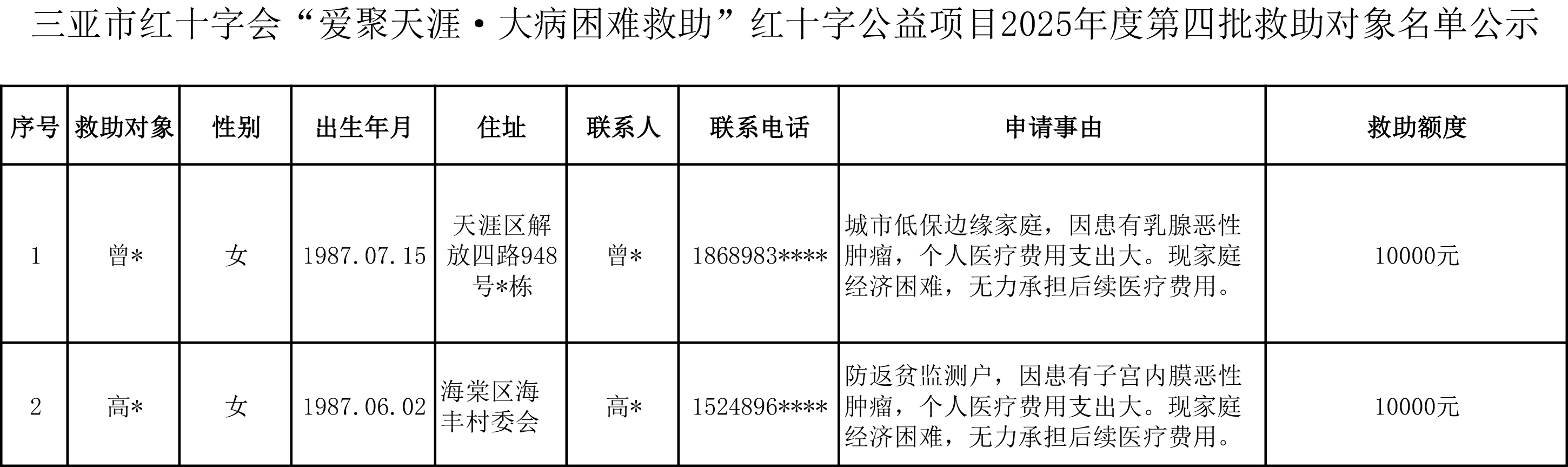 三亚市红十字会“爱聚天涯·大病困难救助”红十字公益项目2025年度第四批救助对象名单公示

| 序号 | 救助对象 | 性别 | 出生年月 | 住址 | 联系人 | 联系电话 | 申请事由 | 救助额度 |
|---|---|---|---|---|---|---|---|---|
| 1 | 曾* | 女 | 1987.07.15 | 天涯区解放四路948号*栋 | 曾* | 1868983**** | 城市低保边缘家庭，因患有乳腺恶性肿瘤，个人医疗费用支出大。现家庭经济困难，无力承担后续医疗费用。 | 10000元 |
| 2 | 高* | 女 | 1987.06.02 | 海棠区海丰村委会 | 高* | 1524896**** | 防返贫监测户，因患有子宫内膜恶性肿瘤，个人医疗费用支出大。现家庭经济困难，无力承担后续医疗费用。 | 10000元 |